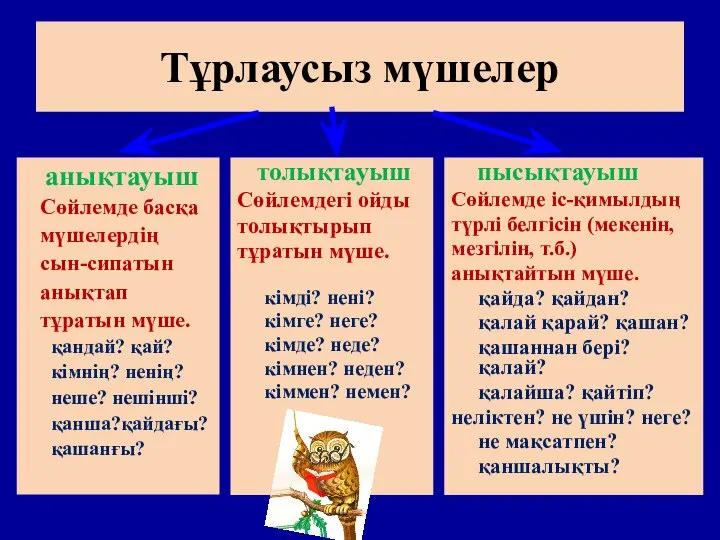 Тұрлаусыз мүшелер

анықтауыш
Сөйлемде басқа мүшелердің сын-сипатын анықтап тұратын мүше.
қандай? қай?
кімнің? ненің?
неше? нешінші?
қанша?қайдағы?
қашанғы?

толықтауыш
Сөйлемдегі ойды толықтырып тұратын мүше.
кімді? нені?
кімге? неге?
кімде? неде?
кімнен? неден?
кіммен? немен?

пысықтауыш
Сөйлемде іс-қимылдың түрлі белгісін (мекенін, мезгілін, т.б.) анықтайтын мүше.
қайда? қайдан?
қалай қарай? қашан?
қашаннан бері? қалай?
қалайша? қайтіп?
неліктен? не үшін? неге?
не мақсатпен?
қаншалықты?